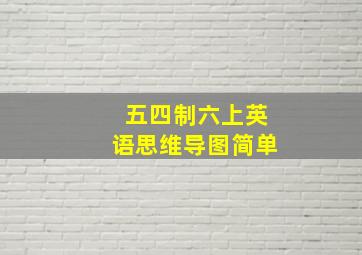 五四制六上英语思维导图简单